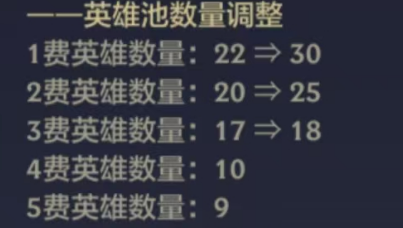 ——英雄池数量调整

1费英雄数量：22 ⇒ 30

2费英雄数量：20 ⇒ 25

3费英雄数量：17 ⇒ 18

4费英雄数量：10

5费英雄数量：9